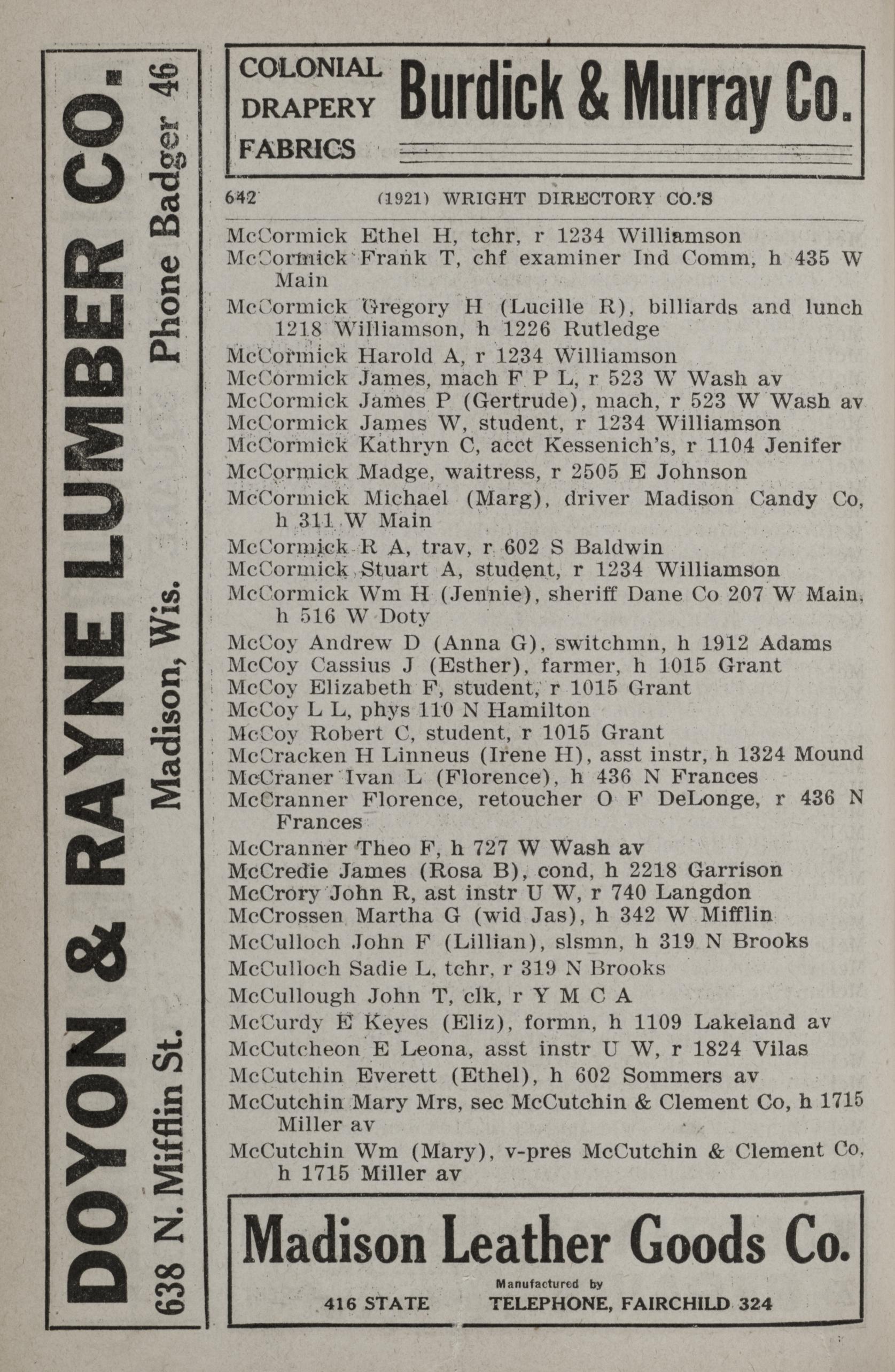 DOYON & RAYNE LUMBER CO.
638 N. Mifflin St. Madison, Wis. Phone Badger 46

COLONIAL DRAPERY FABRICS Burdick & Murray Co.

642 (1921) WRIGHT DIRECTORY CO.'S

McCormick Ethel H, tchr, r 1234 Williamson
McCormick Frank T, chf examiner Ind Comm, h 435 W Main
McCormick Gregory H (Lucille R), billiards and lunch 1218 Williamson, h 1226 Rutledge
McCormick Harold A, r 1234 Williamson
McCormick James, mach F P L, r 523 W Wash av
McCormick James P (Gertrude), mach, r 523 W Wash av
McCormick James W, student, r 1234 Williamson
McCormick Kathryn C, acct Kessenich's, r 1104 Jenifer
McCormick Madge, waitress, r 2505 E Johnson
McCormick Michael (Marg), driver Madison Candy Co, h 311 W Main
McCormick R A, trav, r 602 S Baldwin
McCormick Stuart A, student, r 1234 Williamson
McCormick Wm H (Jennie), sheriff Dane Co 207 W Main, h 516 W Doty
McCoy Andrew D (Anna G), switchmn, h 1912 Adams
McCoy Cassius J (Esther), farmer, h 1015 Grant
McCoy Elizabeth F, student, r 1015 Grant
McCoy L L, phys 110 N Hamilton
McCoy Robert C, student, r 1015 Grant
McCracken H Linneus (Irene H), asst instr, h 1324 Mound
McCraner Ivan L (Florence), h 436 N Frances
McCranner Florence, retoucher O F DeLonge, r 436 N Frances
McCranner Theo F, h 727 W Wash av
McCredie James (Rosa B), cond, h 2218 Garrison
McCrory John R, ast instr U W, r 740 Langdon
McCrossen Martha G (wid Jas), h 342 W Mifflin
McCulloch John F (Lillian), slsmn, h 319 N Brooks
McCulloch Sadie L, tchr, r 319 N Brooks
McCullough John T, clk, r Y M C A
McCurdy E Keyes (Eliz), formn, h 1109 Lakeland av
McCutcheon E Leona, asst instr U W, r 1824 Vilas
McCutchin Everett (Ethel), h 602 Sommers av
McCutchin Mary Mrs, sec McCutchin & Clement Co, h 1715 Miller av
McCutchin Wm (Mary), v-pres McCutchin & Clement Co, h 1715 Miller av

Madison Leather Goods Co.
Manufactured by
416 STATE TELEPHONE, FAIRCHILD 324